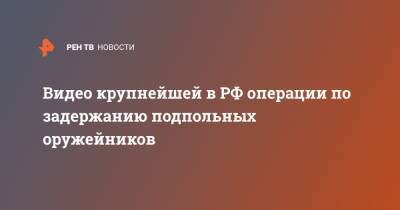 РЕН ТВ НОВОСТИ

Видео крупнейшей в РФ операции по задержанию подпольных оружейников